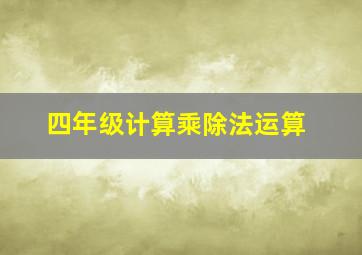 四年级计算乘除法运算